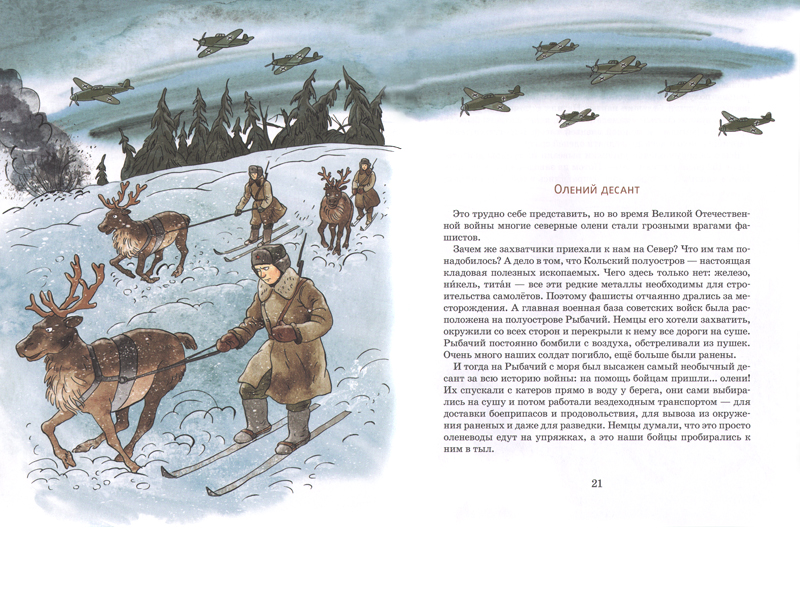 Олений десант

Это трудно себе представить, но во время Великой Отечественной войны многие северные олени стали грозными врагами фашистов.

Зачем же захватчики приехали к нам на Север? Что им там понадобилось? А дело в том, что Кольский полуостров — настоящая кладовая полезных ископаемых. Чего здесь только нет: железо, ни́кель, тита́н — все эти редкие металлы необходимы для строительства самолётов. Поэтому фашисты отчаянно дрались за месторождения. А главная военная база советских войск была расположена на полуострове Рыбачий. Немцы его хотели захватить, окружили со всех сторон и перекрыли к нему все дороги на суше. Рыбачий постоянно бомбили с воздуха, обстреливали из пушек. Очень много наших солдат погибло, ещё больше были ранены.

И тогда на Рыбачий с моря был высажен самый необычный десант за всю историю войны: на помощь бойцам пришли... олени! Их спускали с катеров прямо в воду у берега, они сами выбирались на сушу и потом работали вездеходным транспортом — для доставки боеприпасов и продовольствия, для вывоза из окружения раненых и даже для разведки. Немцы думали, что это просто оленеводы едут на упряжках, а это наши бойцы пробирались к ним в тыл.

21